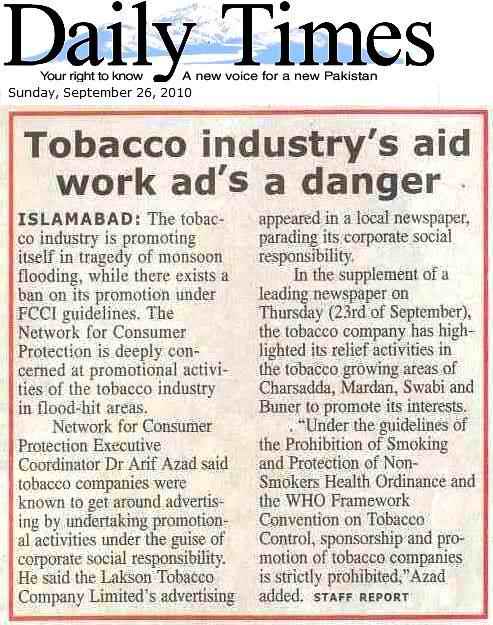 Daily Times

Your right to know A new voice for a new Pakistan

Sunday, September 26, 2010

Tobacco industry's aid work ad's a danger

ISLAMABAD: The tobacco industry is promoting itself in tragedy of monsoon flooding, while there exists a ban on its promotion under FCCI guidelines. The Network for Consumer Protection is deeply concerned at promotional activities of the tobacco industry in flood-hit areas.

Network for Consumer Protection Executive Coordinator Dr Arif Azad said tobacco companies were known to get around advertising by undertaking promotional activities under the guise of corporate social responsibility. He said the Lakson Tobacco Company Limited's advertising appeared in a local newspaper, parading its corporate social responsibility.

In the supplement of a leading newspaper on Thursday (23rd of September), the tobacco company has highlighted its relief activities in the tobacco growing areas of Charsadda, Mardan, Swabi and Buner to promote its interests.

"Under the guidelines of the Prohibition of Smoking and Protection of Non-Smokers Health Ordinance and the WHO Framework Convention on Tobacco Control, sponsorship and promotion of tobacco companies is strictly prohibited,"Azad added. STAFF REPORT